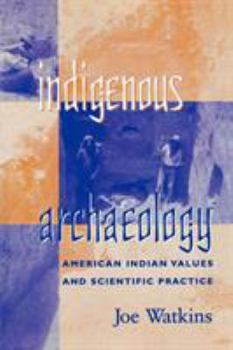 indigenous archaeology

AMERICAN INDIAN VALUES AND SCIENTIFIC PRACTICE

Joe Watkins